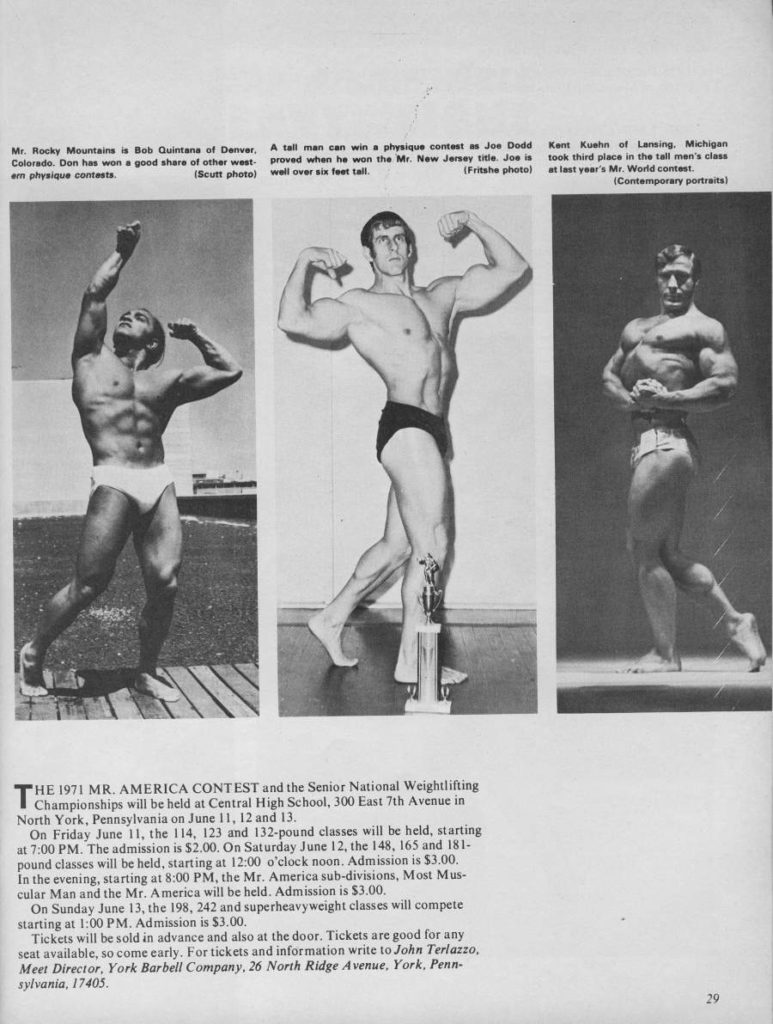 Mr. Rocky Mountains is Bob Quintana of Denver, Colorado. Don has won a good share of other western physique contests. (Scutt photo)

A tall man can win a physique contest as Joe Dodd proved when he won the Mr. New Jersey title. Joe is well over six feet tall. (Fritshe photo)

Kent Kuehn of Lansing, Michigan took third place in the tall men's class at last year's Mr. World contest. (Contemporary portraits)

THE 1971 MR. AMERICA CONTEST and the Senior National Weightlifting Championships will be held at Central High School, 300 East 7th Avenue in North York, Pennsylvania on June 11, 12 and 13.

On Friday June 11, the 114, 123 and 132-pound classes will be held, starting at 7:00 PM. The admission is $2.00. On Saturday June 12, the 148, 165 and 181-pound classes will be held, starting at 12:00 o'clock noon. Admission is $3.00. In the evening, starting at 8:00 PM, the Mr. America sub-divisions, Most Muscular Man and the Mr. America will be held. Admission is $3.00.

On Sunday June 13, the 198, 242 and superheavyweight classes will compete starting at 1:00 PM. Admission is $3.00.

Tickets will be sold in advance and also at the door. Tickets are good for any seat available, so come early. For tickets and information write to John Terlazzo, Meet Director, York Barbell Company, 26 North Ridge Avenue, York, Pennsylvania, 17405.

29